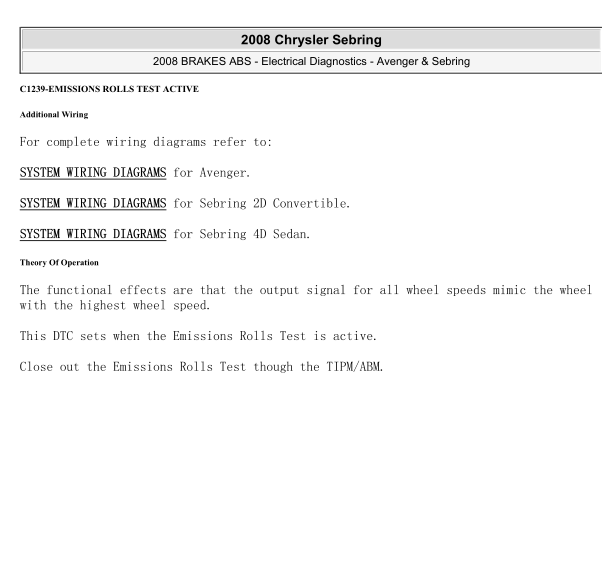 2008 Chrysler Sebring

2008 BRAKES ABS - Electrical Diagnostics - Avenger & Sebring

C1239-EMISSIONS ROLLS TEST ACTIVE

Additional Wiring

For complete wiring diagrams refer to:

SYSTEM WIRING DIAGRAMS for Avenger.

SYSTEM WIRING DIAGRAMS for Sebring 2D Convertible.

SYSTEM WIRING DIAGRAMS for Sebring 4D Sedan.

Theory Of Operation

The functional effects are that the output signal for all wheel speeds mimic the wheel with the highest wheel speed.

This DTC sets when the Emissions Rolls Test is active.

Close out the Emissions Rolls Test though the TIPM/ABM.